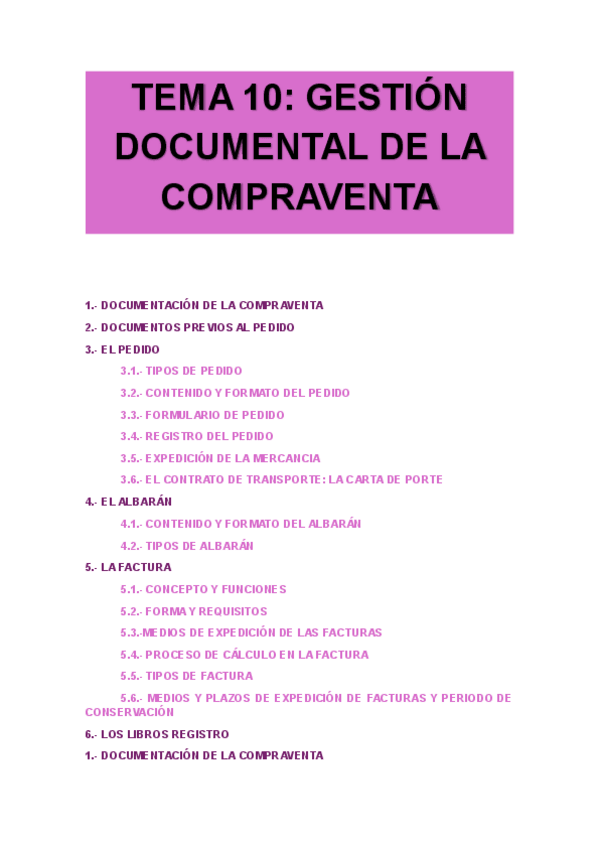 TEMA 10: GESTIÓN DOCUMENTAL DE LA COMPRAVENTA

1.- DOCUMENTACIÓN DE LA COMPRAVENTA

2.- DOCUMENTOS PREVIOS AL PEDIDO

3.- EL PEDIDO

3.1.- TIPOS DE PEDIDO

3.2.- CONTENIDO Y FORMATO DEL PEDIDO

3.3.- FORMULARIO DE PEDIDO

3.4.- REGISTRO DEL PEDIDO

3.5.- EXPEDICIÓN DE LA MERCANCIA

3.6.- EL CONTRATO DE TRANSPORTE: LA CARTA DE PORTE

4.- EL ALBARÁN

4.1.- CONTENIDO Y FORMATO DEL ALBARÁN

4.2.- TIPOS DE ALBARÁN

5.- LA FACTURA

5.1.- CONCEPTO Y FUNCIONES

5.2.- FORMA Y REQUISITOS

5.3.-MEDIOS DE EXPEDICIÓN DE LAS FACTURAS

5.4.- PROCESO DE CÁLCULO EN LA FACTURA

5.5.- TIPOS DE FACTURA

5.6.- MEDIOS Y PLAZOS DE EXPEDICIÓN DE FACTURAS Y PERIODO DE CONSERVACIÓN

6.- LOS LIBROS REGISTRO

1.- DOCUMENTACIÓN DE LA COMPRAVENTA